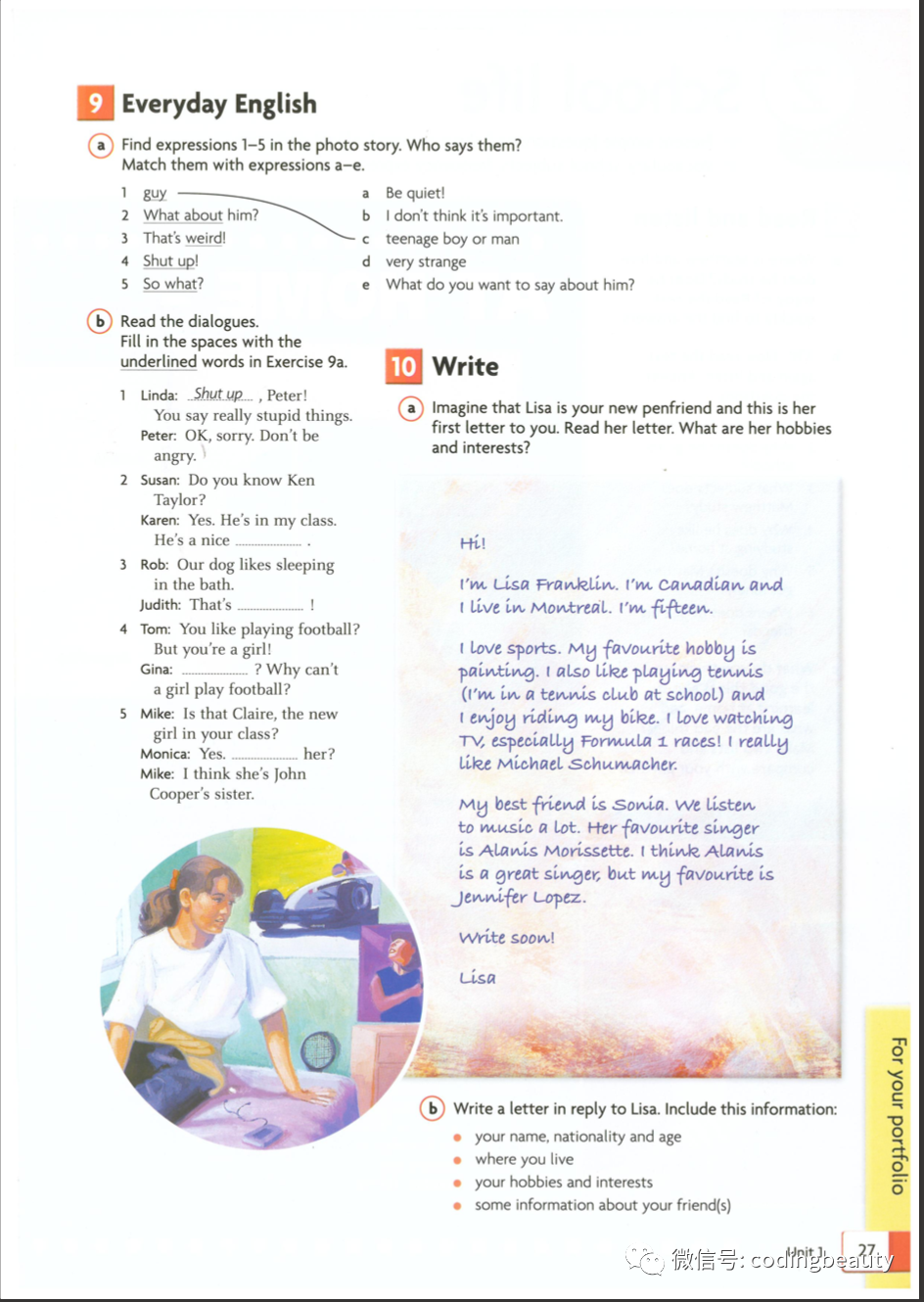 9 Everyday English

a Find expressions 1–5 in the photo story. Who says them? Match them with expressions a–e.

1 guy
2 What about him?
3 That's weird!
4 Shut up!
5 So what?

a Be quiet!
b I don't think it's important.
c teenage boy or man
d very strange
e What do you want to say about him?

b Read the dialogues. Fill in the spaces with the underlined words in Exercise 9a.

1 Linda: Shut up , Peter! You say really stupid things.
Peter: OK, sorry. Don't be angry.

2 Susan: Do you know Ken Taylor?
Karen: Yes. He's in my class. He's a nice ____ .

3 Rob: Our dog likes sleeping in the bath.
Judith: That's ____ !

4 Tom: You like playing football? But you're a girl!
Gina: ____ ? Why can't a girl play football?

5 Mike: Is that Claire, the new girl in your class?
Monica: Yes. ____ her?
Mike: I think she's John Cooper's sister.

10 Write

a Imagine that Lisa is your new penfriend and this is her first letter to you. Read her letter. What are her hobbies and interests?

Hi!

I'm Lisa Franklin. I'm Canadian and I live in Montreal. I'm fifteen.

I love sports. My favourite hobby is painting. I also like playing tennis (I'm in a tennis club at school) and I enjoy riding my bike. I love watching TV, especially Formula 1 races! I really like Michael Schumacher.

My best friend is Sonia. We listen to music a lot. Her favourite singer is Alanis Morissette. I think Alanis is a great singer, but my favourite is Jennifer Lopez.

Write soon!

Lisa

b Write a letter in reply to Lisa. Include this information:
• your name, nationality and age
• where you live
• your hobbies and interests
• some information about your friend(s)

For your portfolio

Unit 1 27

微信号: codingbeauty